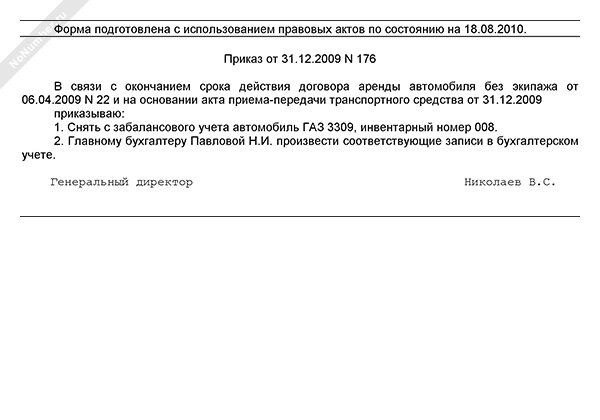 NoNumber.ru

Форма подготовлена с использованием правовых актов по состоянию на 18.08.2010.

Приказ от 31.12.2009 N 176

В связи с окончанием срока действия договора аренды автомобиля без экипажа от 06.04.2009 N 22 и на основании акта приема-передачи транспортного средства от 31.12.2009 приказываю:

1. Снять с забалансового учета автомобиль ГАЗ 3309, инвентарный номер 008.

2. Главному бухгалтеру Павловой Н.И. произвести соответствующие записи в бухгалтерском учете.

Генеральный директор Николаев В.С.